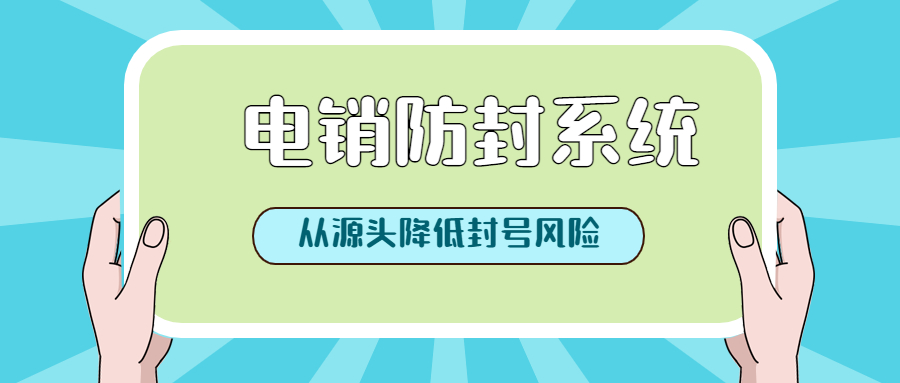 电销防封系统

从源头降低封号风险